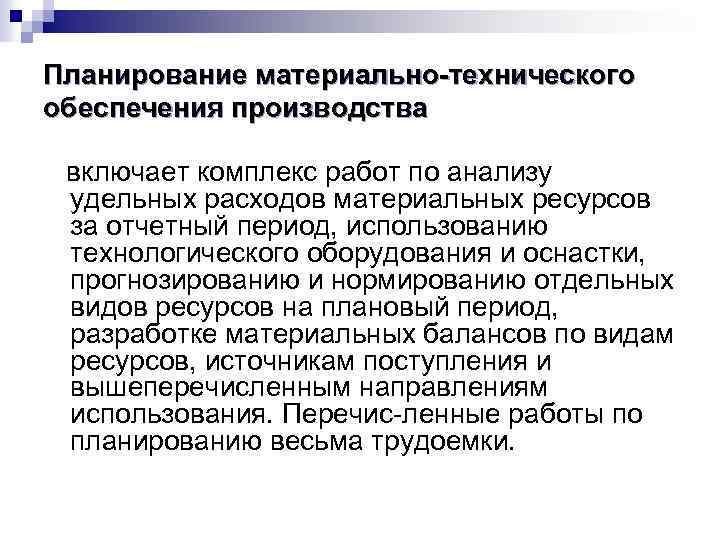 Планирование материально-технического обеспечения производства

включает комплекс работ по анализу удельных расходов материальных ресурсов за отчетный период, использованию технологического оборудования и оснастки, прогнозированию и нормированию отдельных видов ресурсов на плановый период, разработке материальных балансов по видам ресурсов, источникам поступления и вышеперечисленным направлениям использования. Перечис-ленные работы по планированию весьма трудоемки.